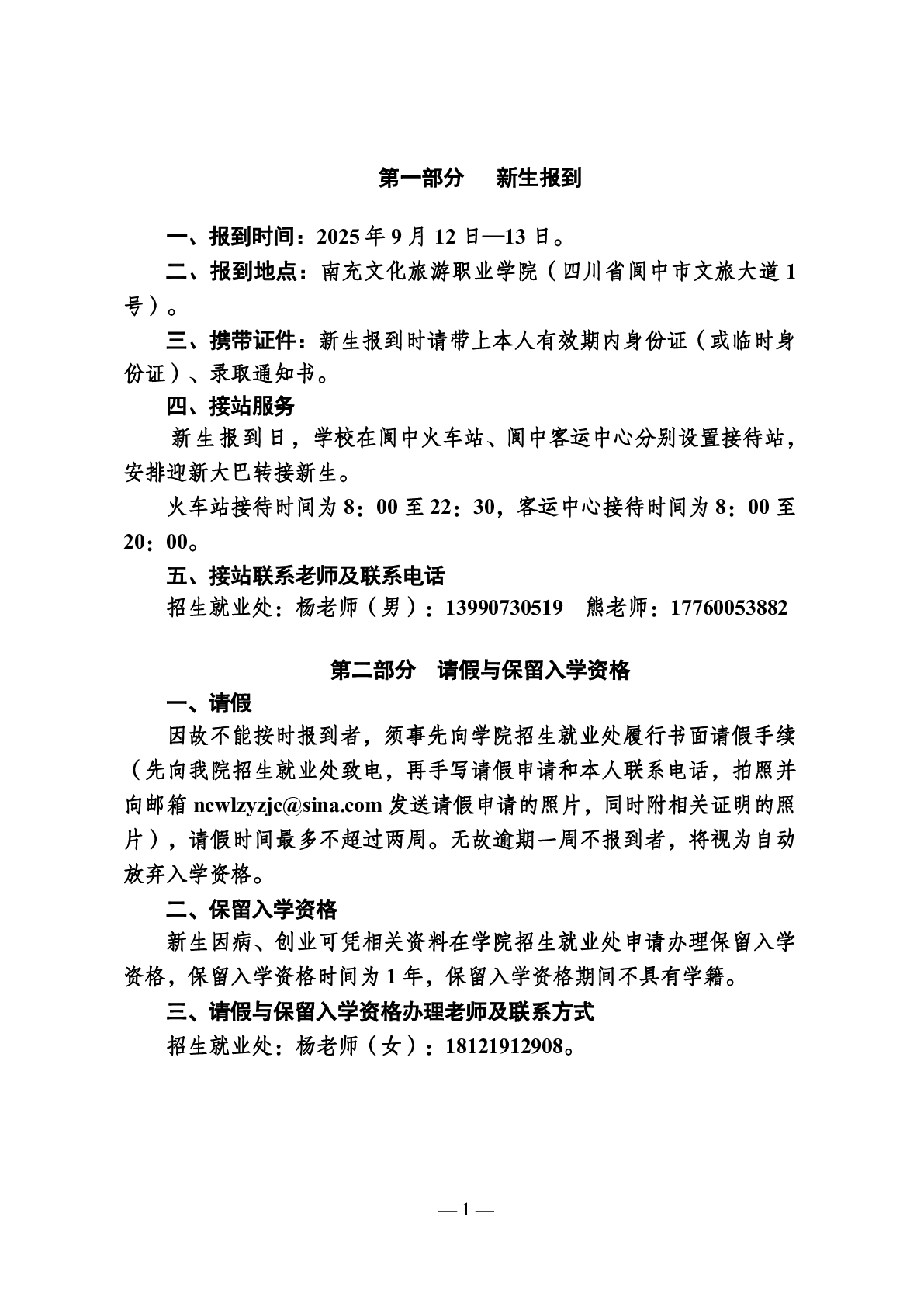 第一部分 新生报到

一、报到时间：2025年9月12日—13日。

二、报到地点：南充文化旅游职业学院（四川省阆中市文旅大道1号）。

三、携带证件：新生报到时请带上本人有效期内身份证（或临时身份证）、录取通知书。

四、接站服务

新生报到日，学校在阆中火车站、阆中客运中心分别设置接待站，安排迎新大巴转接新生。

火车站接待时间为8：00至22：30，客运中心接待时间为8：00至20：00。

五、接站联系老师及联系电话

招生就业处：杨老师（男）：13990730519 熊老师：17760053882

第二部分 请假与保留入学资格

一、请假

因故不能按时报到者，须事先向学院招生就业处履行书面请假手续（先向我院招生就业处致电，再手写请假申请和本人联系电话，拍照并向邮箱ncwlzyzjc@sina.com发送请假申请的照片，同时附相关证明的照片），请假时间最多不超过两周。无故逾期一周不报到者，将视为自动放弃入学资格。

二、保留入学资格

新生因病、创业可凭相关资料在学院招生就业处申请办理保留入学资格，保留入学资格时间为1年，保留入学资格期间不具有学籍。

三、请假与保留入学资格办理老师及联系方式

招生就业处：杨老师（女）：18121912908。

— 1 —